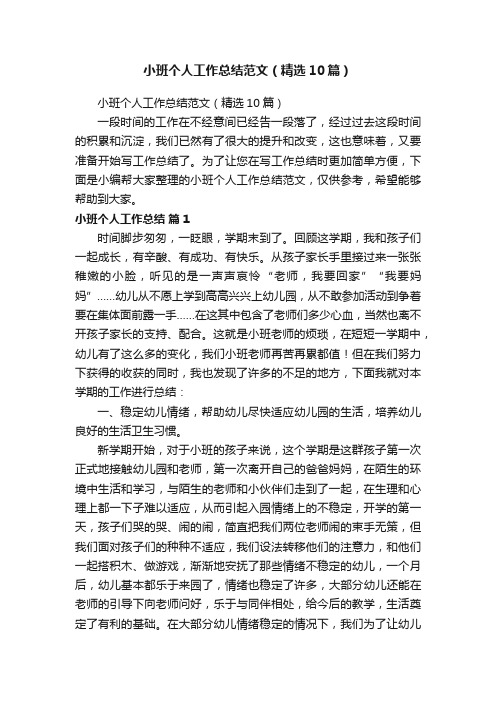 小班个人工作总结范文（精选10篇）

小班个人工作总结范文（精选10篇）

一段时间的工作在不经意间已经告一段落了，经过过去这段时间的积累和沉淀，我们已然有了很大的提升和改变，这也意味着，又要准备开始写工作总结了。为了让您在写工作总结时更加简单方便，下面是小编帮大家整理的小班个人工作总结范文，仅供参考，希望能够帮助到大家。

小班个人工作总结 篇1

时间脚步匆匆，一眨眼，学期末到了。回顾这学期，我和孩子们一起成长，有辛酸、有成功、有快乐。从孩子家长手里接过来一张张稚嫩的小脸，听见的是一声声哀怜“老师，我要回家”“我要妈妈”……幼儿从不愿上学到高高兴兴上幼儿园，从不敢参加活动到争着要在集体面前露一手……在这其中包含了老师们多少心血，当然也离不开孩子家长的支持、配合。这就是小班老师的烦琐，在短短一学期中，幼儿有了这么多的变化，我们小班老师再苦再累都值！但在我们努力下获得的收获的同时，我也发现了许多的不足的地方，下面我就对本学期的工作进行总结：

一、稳定幼儿情绪，帮助幼儿尽快适应幼儿园的生活，培养幼儿良好的生活卫生习惯。

新学期开始，对于小班的孩子来说，这个学期是这群孩子第一次正式地接触幼儿园和老师，第一次离开自己的爸爸妈妈，在陌生的环境中生活和学习，与陌生的老师和小伙伴们走到了一起，在生理和心理上都一下子难以适应，从而引起入园情绪上的不稳定，开学的第一天，孩子们哭的哭、闹的闹，简直把我们两位老师闹的束手无策，但我们面对孩子们的种种不适应，我们设法转移他们的注意力，和他们一起搭积木、做游戏，渐渐地安抚了那些情绪不稳定的幼儿，一个月后，幼儿基本都乐于来园了，情绪也稳定了许多，大部分幼儿还能在老师的引导下向老师问好，乐于与同伴相处，给今后的教学，生活奠定了有利的基础。在大部分幼儿情绪稳定的情况下，我们为了让幼儿